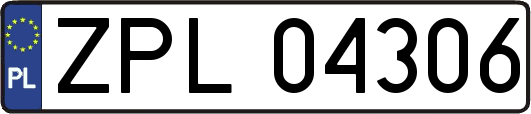 PL
ZPL 04306